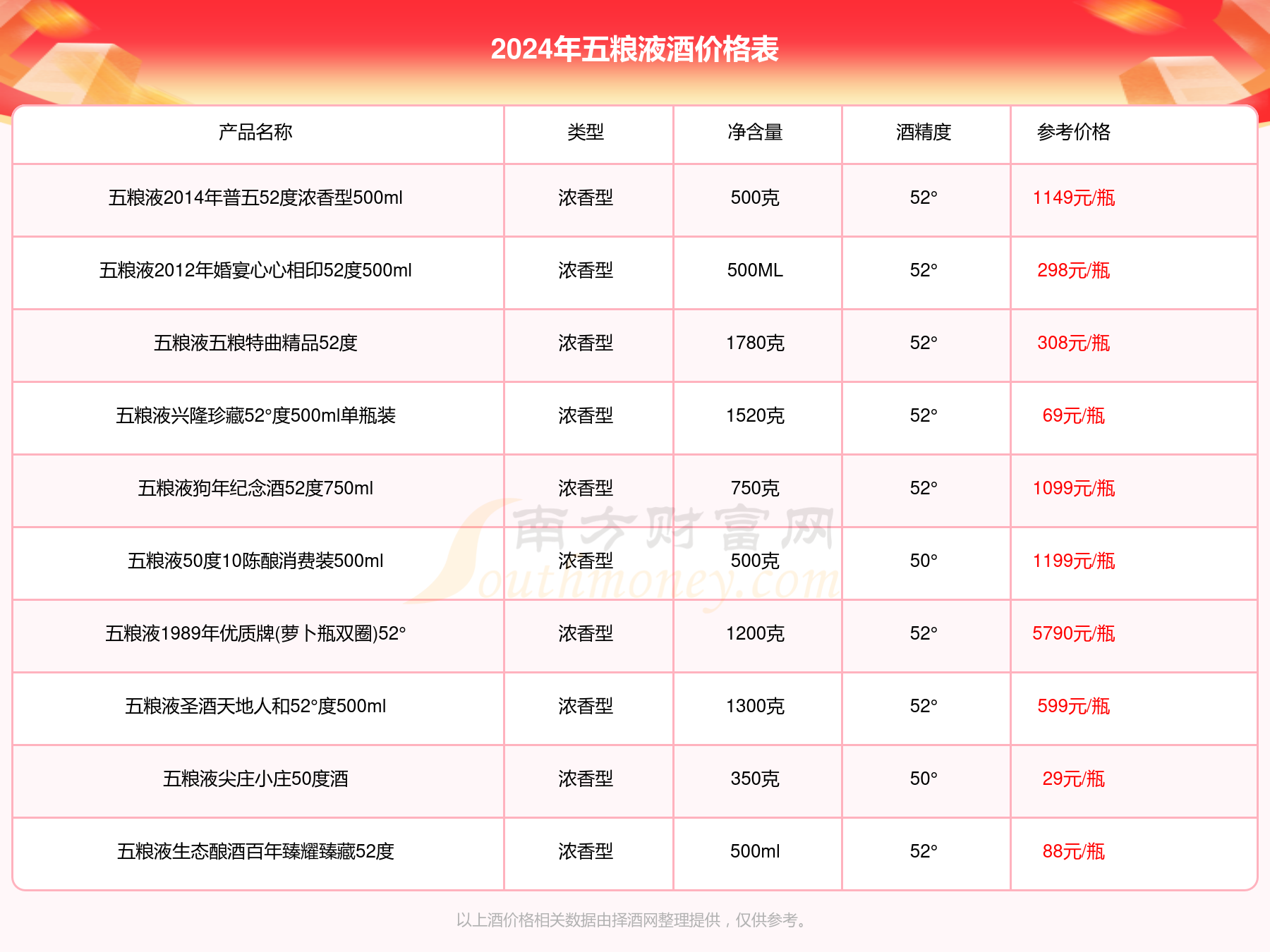 2024年五粮液酒价格表

| 产品名称 | 类型 | 净含量 | 酒精度 | 参考价格 |
|---|---|---|---|---|
| 五粮液2014年普五52度浓香型500ml | 浓香型 | 500克 | 52° | 1149元/瓶 |
| 五粮液2012年婚宴心心相印52度500ml | 浓香型 | 500ML | 52° | 298元/瓶 |
| 五粮液五粮特曲精品52度 | 浓香型 | 1780克 | 52° | 308元/瓶 |
| 五粮液兴隆珍藏52°度500ml单瓶装 | 浓香型 | 1520克 | 52° | 69元/瓶 |
| 五粮液狗年纪念酒52度750ml | 浓香型 | 750克 | 52° | 1099元/瓶 |
| 五粮液50度10陈酿消费装500ml | 浓香型 | 500克 | 50° | 1199元/瓶 |
| 五粮液1989年优质牌(萝卜瓶双圈)52° | 浓香型 | 1200克 | 52° | 5790元/瓶 |
| 五粮液圣酒天地人和52°度500ml | 浓香型 | 1300克 | 52° | 599元/瓶 |
| 五粮液尖庄小庄50度酒 | 浓香型 | 350克 | 50° | 29元/瓶 |
| 五粮液生态酿酒百年臻耀臻藏52度 | 浓香型 | 500ml | 52° | 88元/瓶 |

南方财富网 Southmoney.com

以上酒价格相关数据由择酒网整理提供，仅供参考。